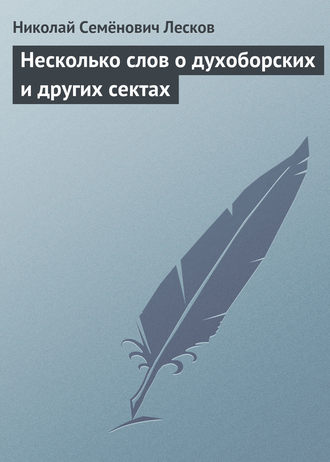 Николай Семёнович Лесков

Несколько слов о духоборских и других сектах